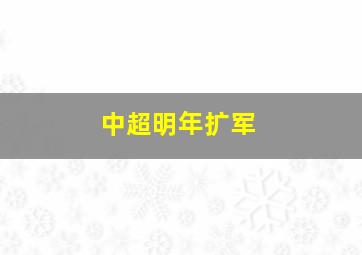 中超明年扩军